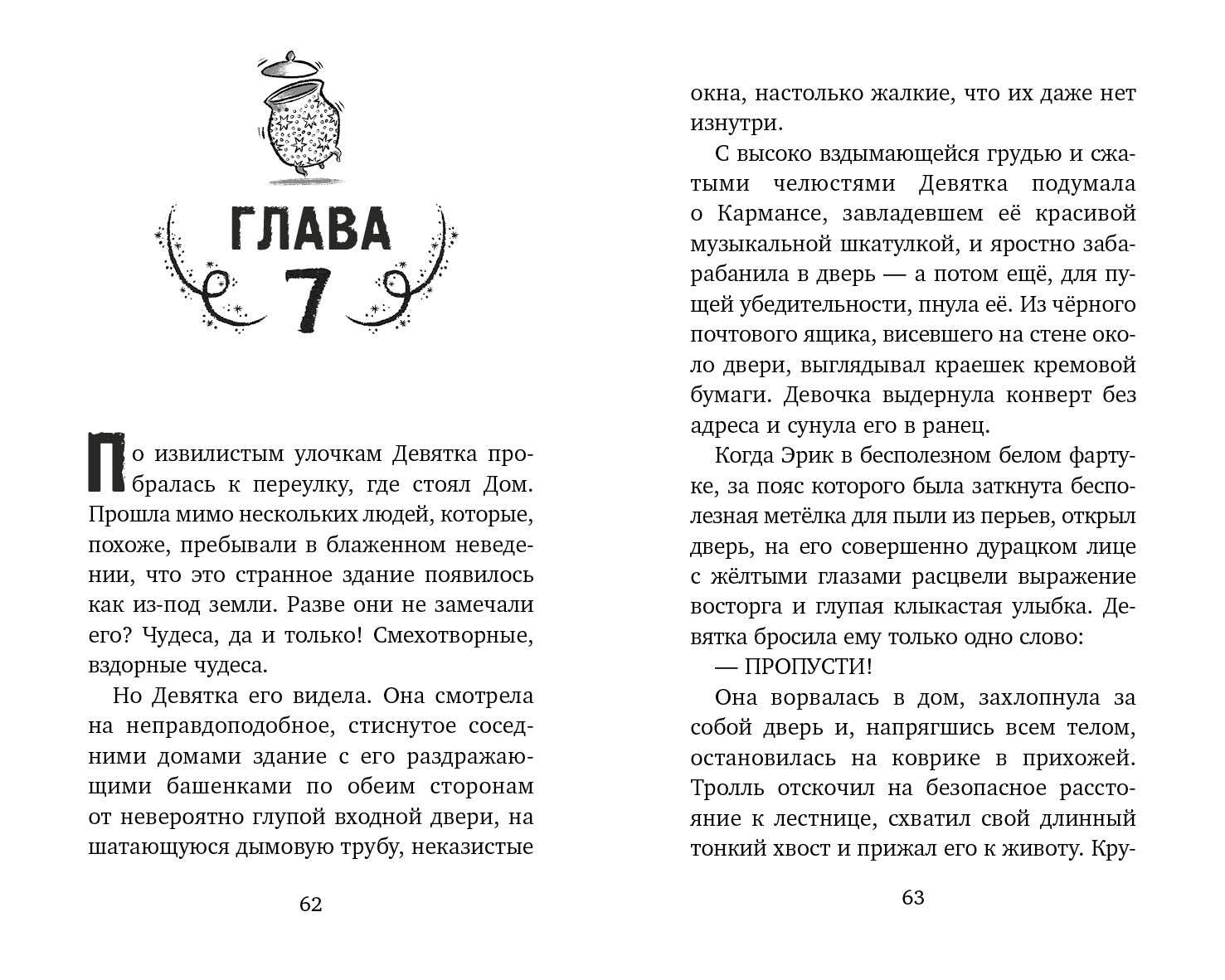 ГЛАВА
7

По извилистым улочкам Девятка пробралась к переулку, где стоял Дом. Прошла мимо нескольких людей, которые, похоже, пребывали в блаженном неведении, что это странное здание появилось как из-под земли. Разве они не замечали его? Чудеса, да и только! Смехотворные, вздорные чудеса.

Но Девятка его видела. Она смотрела на неправдоподобное, стиснутое соседними домами здание с его раздражающими башенками по обеим сторонам от невероятно глупой входной двери, на шатающуюся дымовую трубу, неказистые

62

окна, настолько жалкие, что их даже нет изнутри.

С высоко вздымающейся грудью и сжатыми челюстями Девятка подумала о Кармансе, завладевшем её красивой музыкальной шкатулкой, и яростно забарабанила в дверь — а потом ещё, для пущей убедительности, пнула её. Из чёрного почтового ящика, висевшего на стене около двери, выглядывал краешек кремовой бумаги. Девочка выдернула конверт без адреса и сунула его в ранец.

Когда Эрик в бесполезном белом фартуке, за пояс которого была заткнута бесполезная метёлка для пыли из перьев, открыл дверь, на его совершенно дурацком лице с жёлтыми глазами расцвели выражение восторга и глупая клыкастая улыбка. Девятка бросила ему только одно слово:

— ПРОПУСТИ!

Она ворвалась в дом, захлопнула за собой дверь и, напрягшись всем телом, остановилась на коврике в прихожей. Тролль отскочил на безопасное расстояние к лестнице, схватил свой длинный тонкий хвост и прижал его к животу. Кру-

63